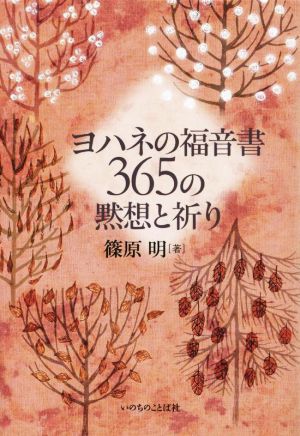 ヨハネの福音書
365の
黙想と祈り

篠原 明［著］

いのちのことば社